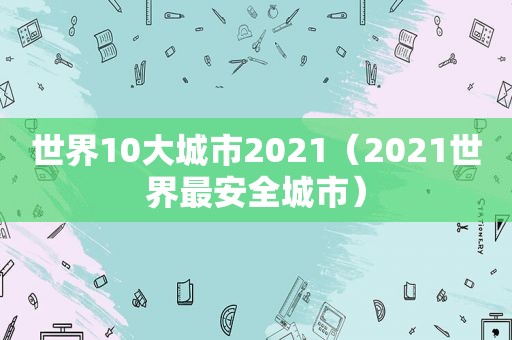 世界10大城市2021（2021世界最安全城市）

STATIONERY